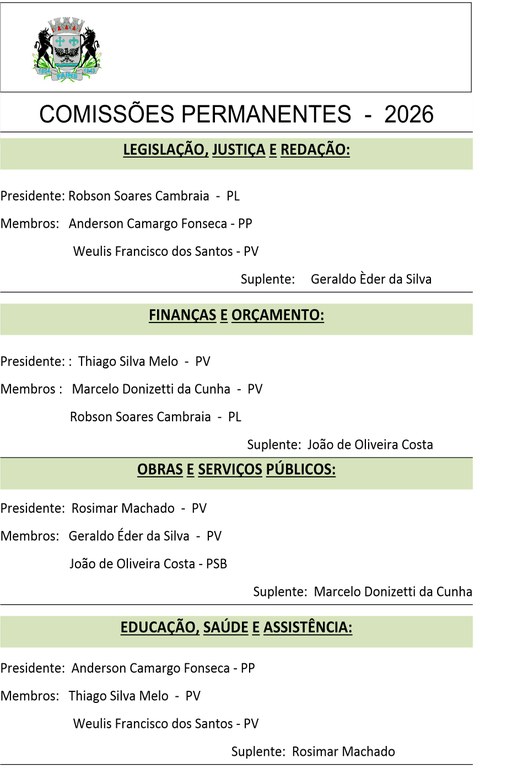 COMISSÕES PERMANENTES - 2026

LEGISLAÇÃO, JUSTIÇA E REDAÇÃO:

Presidente: Robson Soares Cambraia - PL

Membros: Anderson Camargo Fonseca - PP

Weulis Francisco dos Santos - PV

Suplente: Geraldo Èder da Silva

FINANÇAS E ORÇAMENTO:

Presidente: : Thiago Silva Melo - PV

Membros : Marcelo Donizetti da Cunha - PV

Robson Soares Cambraia - PL

Suplente: João de Oliveira Costa

OBRAS E SERVIÇOS PÚBLICOS:

Presidente: Rosimar Machado - PV

Membros: Geraldo Éder da Silva - PV

João de Oliveira Costa - PSB

Suplente: Marcelo Donizetti da Cunha

EDUCAÇÃO, SAÚDE E ASSISTÊNCIA:

Presidente: Anderson Camargo Fonseca - PP

Membros: Thiago Silva Melo - PV

Weulis Francisco dos Santos - PV

Suplente: Rosimar Machado